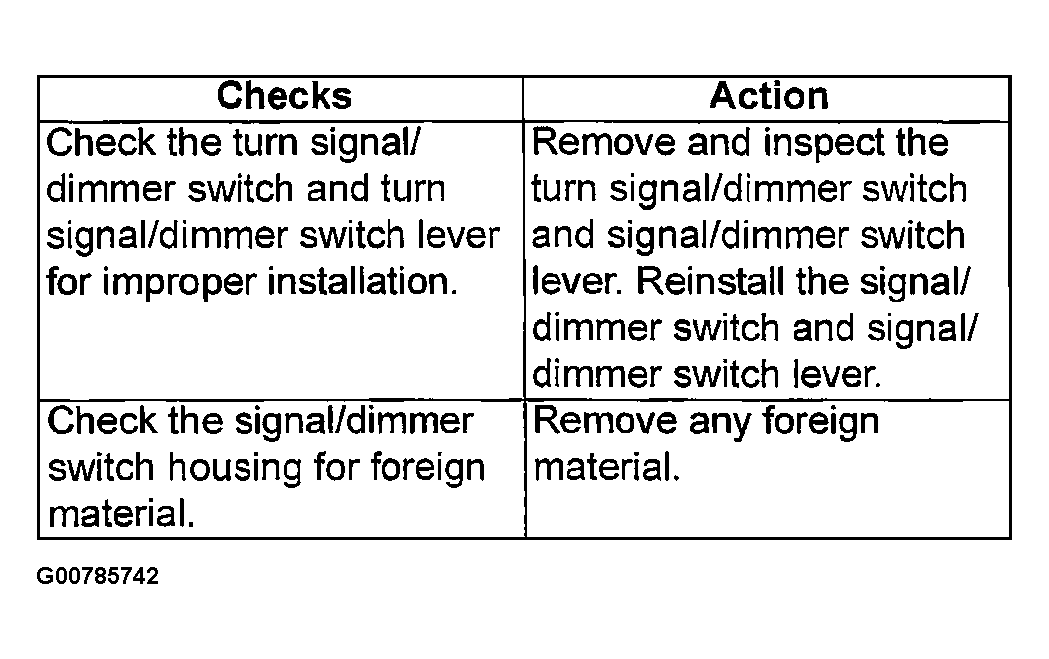 | Checks | Action |
|---|---|
| Check the turn signal/ dimmer switch and turn signal/dimmer switch lever for improper installation. | Remove and inspect the turn signal/dimmer switch and signal/dimmer switch lever. Reinstall the signal/ dimmer switch and signal/ dimmer switch lever. |
| Check the signal/dimmer switch housing for foreign material. | Remove any foreign material. |

G00785742